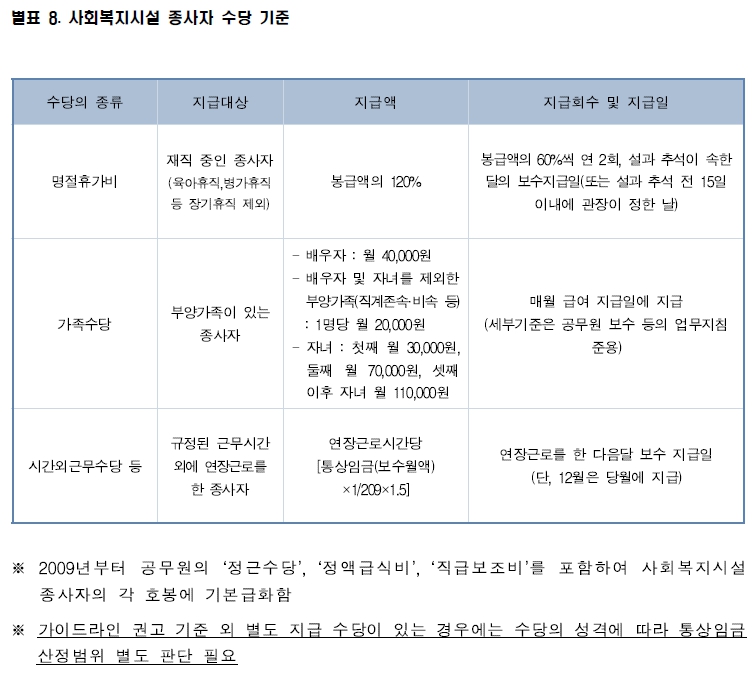 별표 8. 사회복지시설 종사자 수당 기준

| 수당의 종류 | 지급대상 | 지급액 | 지급회수 및 지급일 |
|---|---|---|---|
| 명절휴가비 | 재직 중인 종사자 (육아휴직,병가휴직 등 장기휴직 제외) | 봉급액의 120% | 봉급액의 60%씩 연 2회, 설과 추석이 속한 달의 보수지급일(또는 설과 추석 전 15일 이내에 관장이 정한 날) |
| 가족수당 | 부양가족이 있는 종사자 | - 배우자 : 월 40,000원 - 배우자 및 자녀를 제외한 부양가족(직계존속·비속 등) : 1명당 월 20,000원 - 자녀 : 첫째 월 30,000원, 둘째 월 70,000원, 셋째 이후 자녀 월 110,000원 | 매월 급여 지급일에 지급 (세부기준은 공무원 보수 등의 업무지침 준용) |
| 시간외근무수당 등 | 규정된 근무시간 외에 연장근로를 한 종사자 | 연장근로시간당 [통상임금(보수월액) ×1/209×1.5] | 연장근로를 한 다음달 보수 지급일 (단, 12월은 당월에 지급) |

※ 2009년부터 공무원의 '정근수당', '정액급식비', '직급보조비'를 포함하여 사회복지시설 종사자의 각 호봉에 기본급화함

※ 가이드라인 권고 기준 외 별도 지급 수당이 있는 경우에는 수당의 성격에 따라 통상임금 산정범위 별도 판단 필요